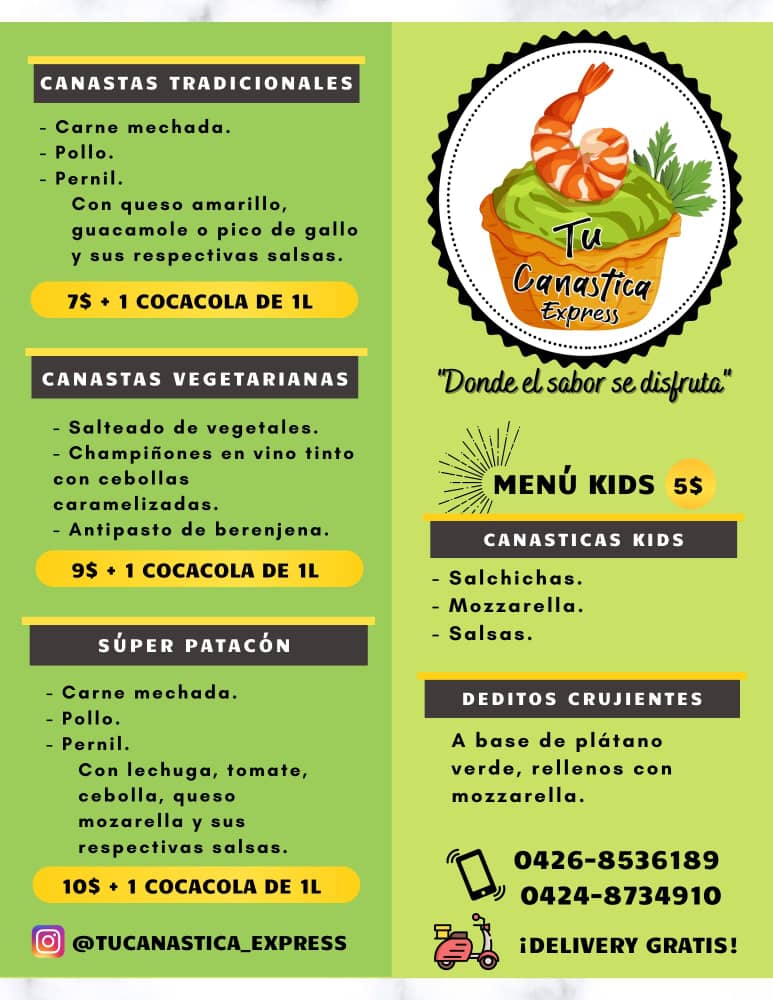 CANASTAS TRADICIONALES

- Carne mechada.
- Pollo.
- Pernil.
Con queso amarillo, guacamole o pico de gallo y sus respectivas salsas.

7$ + 1 COCACOLA DE 1L

CANASTAS VEGETARIANAS

- Salteado de vegetales.
- Champiñones en vino tinto con cebollas caramelizadas.
- Antipasto de berenjena.

9$ + 1 COCACOLA DE 1L

SÚPER PATACÓN

- Carne mechada.
- Pollo.
- Pernil.
Con lechuga, tomate, cebolla, queso mozarella y sus respectivas salsas.

10$ + 1 COCACOLA DE 1L

@TUCANASTICA_EXPRESS

Tu Canastica Express

"Donde el sabor se disfruta"

MENÚ KIDS 5$

CANASTICAS KIDS

- Salchichas.
- Mozzarella.
- Salsas.

DEDITOS CRUJIENTES

A base de plátano verde, rellenos con mozzarella.

0426-8536189
0424-8734910

¡DELIVERY GRATIS!